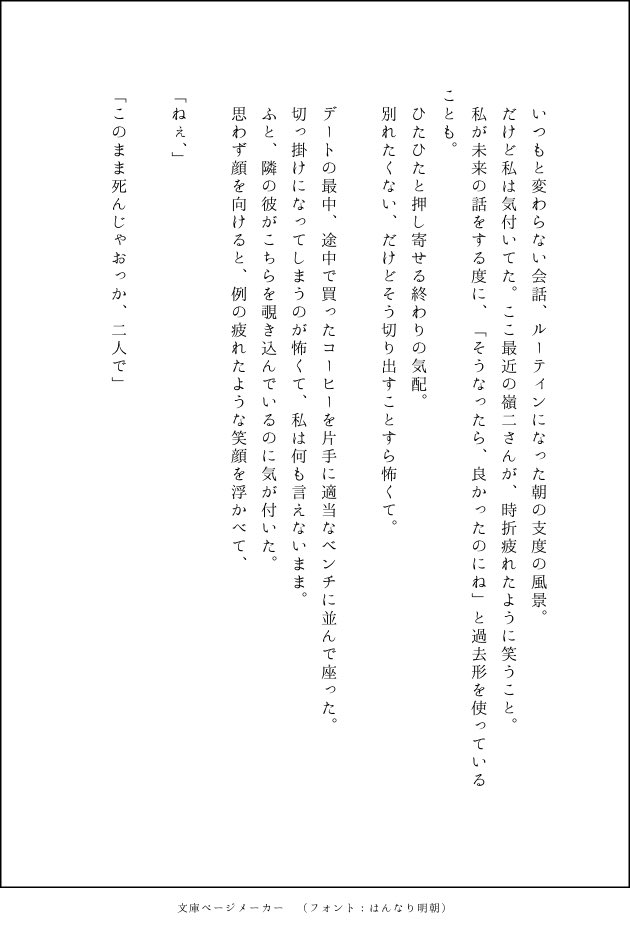 いつもと変わらない会話、ルーティンになった朝の支度の風景。

だけど私は気付いてた。ここ最近の嶺二さんが、時折疲れたように笑うこと。

私が未来の話をする度に、「そうなったら、良かったのにね」と過去形を使っていることも。

ひたひたと押し寄せる終わりの気配。

別れたくない、だけどそう切り出すことすら怖くて。

デートの最中、途中で買ったコーヒーを片手に適当なベンチに並んで座った。

切っ掛けになってしまうのが怖くて、私は何も言えないまま。

ふと、隣の彼がこちらを覗き込んでいるのに気が付いた。

思わず顔を向けると、例の疲れたような笑顔を浮かべて、

「ねぇ、」

「このまま死んじゃおっか、二人で」

文庫ページメーカー　（フォント：はんなり明朝）